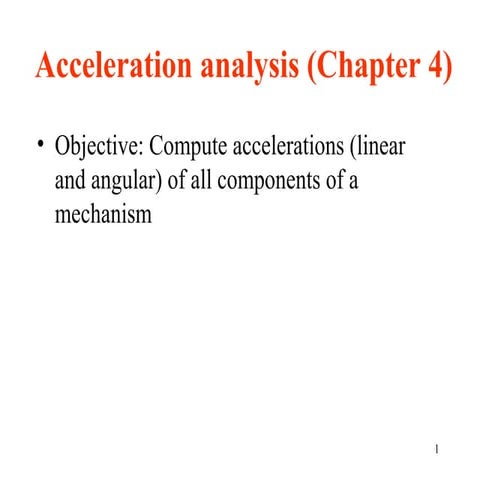 Acceleration analysis (Chapter 4)

• Objective: Compute accelerations (linear and angular) of all components of a mechanism

1